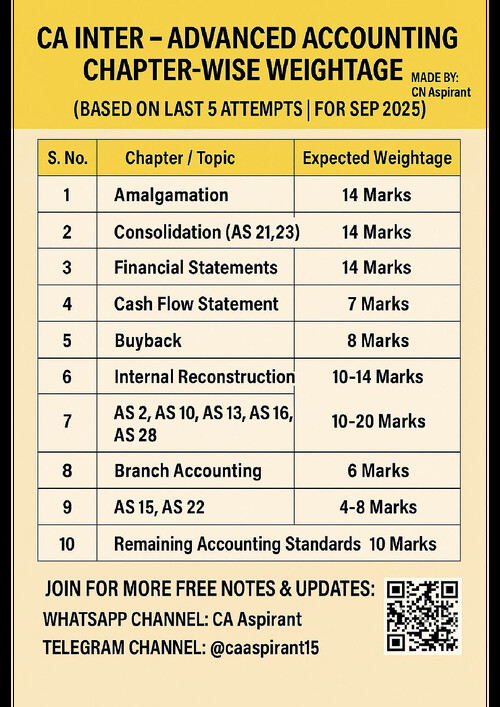 CA INTER – ADVANCED ACCOUNTING CHAPTER-WISE WEIGHTAGE

MADE BY: CN Aspirant

(BASED ON LAST 5 ATTEMPTS | FOR SEP 2025)

| S. No. | Chapter / Topic | Expected Weightage |
|---|---|---|
| 1 | Amalgamation | 14 Marks |
| 2 | Consolidation (AS 21,23) | 14 Marks |
| 3 | Financial Statements | 14 Marks |
| 4 | Cash Flow Statement | 7 Marks |
| 5 | Buyback | 8 Marks |
| 6 | Internal Reconstruction | 10-14 Marks |
| 7 | AS 2, AS 10, AS 13, AS 16, AS 28 | 10-20 Marks |
| 8 | Branch Accounting | 6 Marks |
| 9 | AS 15, AS 22 | 4-8 Marks |
| 10 | Remaining Accounting Standards | 10 Marks |

JOIN FOR MORE FREE NOTES & UPDATES:
WHATSAPP CHANNEL: CA Aspirant
TELEGRAM CHANNEL: @caaspirant15